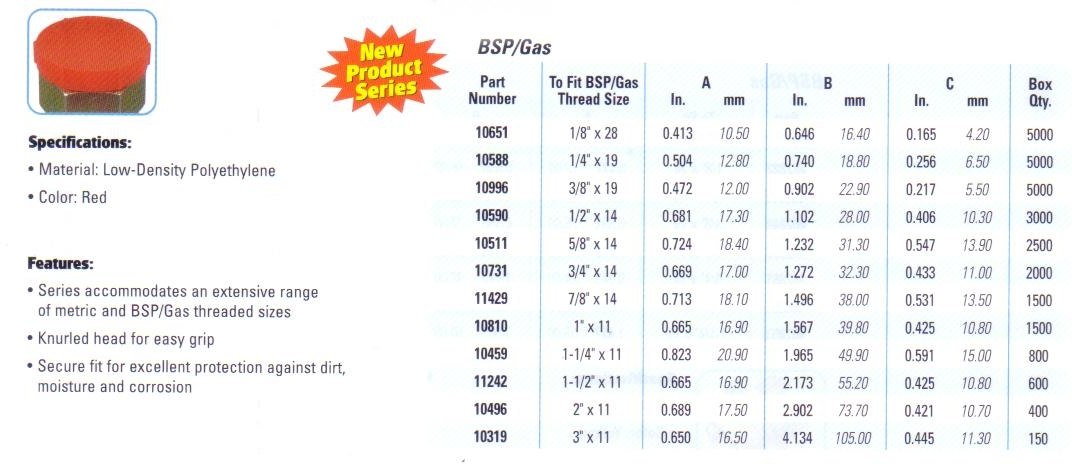 New Product Series

Specifications:

• Material: Low-Density Polyethylene

• Color: Red

Features:

• Series accommodates an extensive range of metric and BSP/Gas threaded sizes

• Knurled head for easy grip

• Secure fit for excellent protection against dirt, moisture and corrosion

BSP/Gas

| Part Number | To Fit BSP/Gas Thread Size | A In. | A mm | B In. | B mm | C In. | C mm | Box Qty. |
|---|---|---|---|---|---|---|---|---|
| 10651 | 1/8" x 28 | 0.413 | 10.50 | 0.646 | 16.40 | 0.165 | 4.20 | 5000 |
| 10588 | 1/4" x 19 | 0.504 | 12.80 | 0.740 | 18.80 | 0.256 | 6.50 | 5000 |
| 10996 | 3/8" x 19 | 0.472 | 12.00 | 0.902 | 22.90 | 0.217 | 5.50 | 5000 |
| 10590 | 1/2" x 14 | 0.681 | 17.30 | 1.102 | 28.00 | 0.406 | 10.30 | 3000 |
| 10511 | 5/8" x 14 | 0.724 | 18.40 | 1.232 | 31.30 | 0.547 | 13.90 | 2500 |
| 10731 | 3/4" x 14 | 0.669 | 17.00 | 1.272 | 32.30 | 0.433 | 11.00 | 2000 |
| 11429 | 7/8" x 14 | 0.713 | 18.10 | 1.496 | 38.00 | 0.531 | 13.50 | 1500 |
| 10810 | 1" x 11 | 0.665 | 16.90 | 1.567 | 39.80 | 0.425 | 10.80 | 1500 |
| 10459 | 1-1/4" x 11 | 0.823 | 20.90 | 1.965 | 49.90 | 0.591 | 15.00 | 800 |
| 11242 | 1-1/2" x 11 | 0.665 | 16.90 | 2.173 | 55.20 | 0.425 | 10.80 | 600 |
| 10496 | 2" x 11 | 0.689 | 17.50 | 2.902 | 73.70 | 0.421 | 10.70 | 400 |
| 10319 | 3" x 11 | 0.650 | 16.50 | 4.134 | 105.00 | 0.445 | 11.30 | 150 |